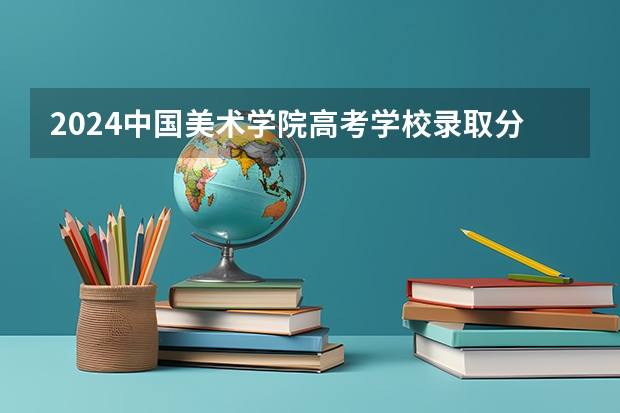 2024中国美术学院高考学校录取分